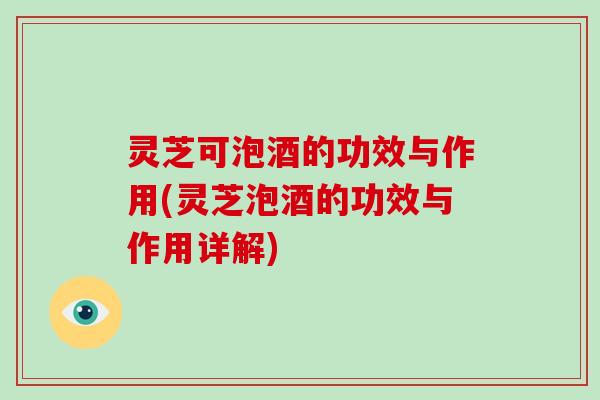 灵芝可泡酒的功效与作用(灵芝泡酒的功效与作用详解)